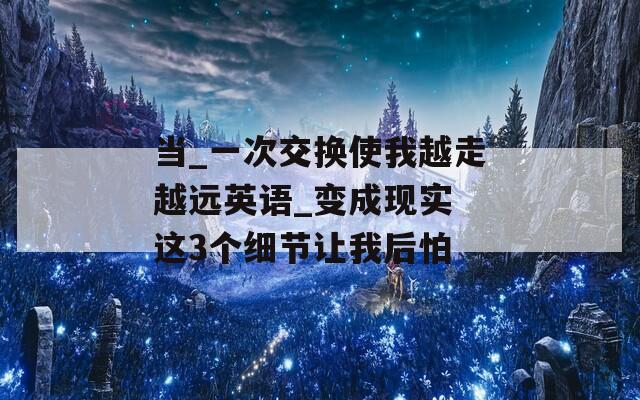 当_一次交换使我越走越远英语_变成现实这3个细节让我后怕